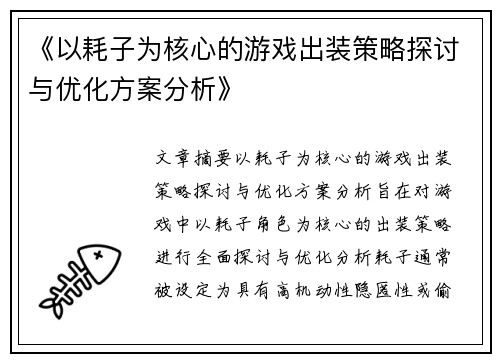 《以耗子为核心的游戏出装策略探讨与优化方案分析》

文章摘要以耗子为核心的游戏出装策略探讨与优化方案分析旨在对游戏中以耗子角色为核心的出装策略进行全面探讨与优化分析耗子通常被设定为具有高机动性隐匿性或偷